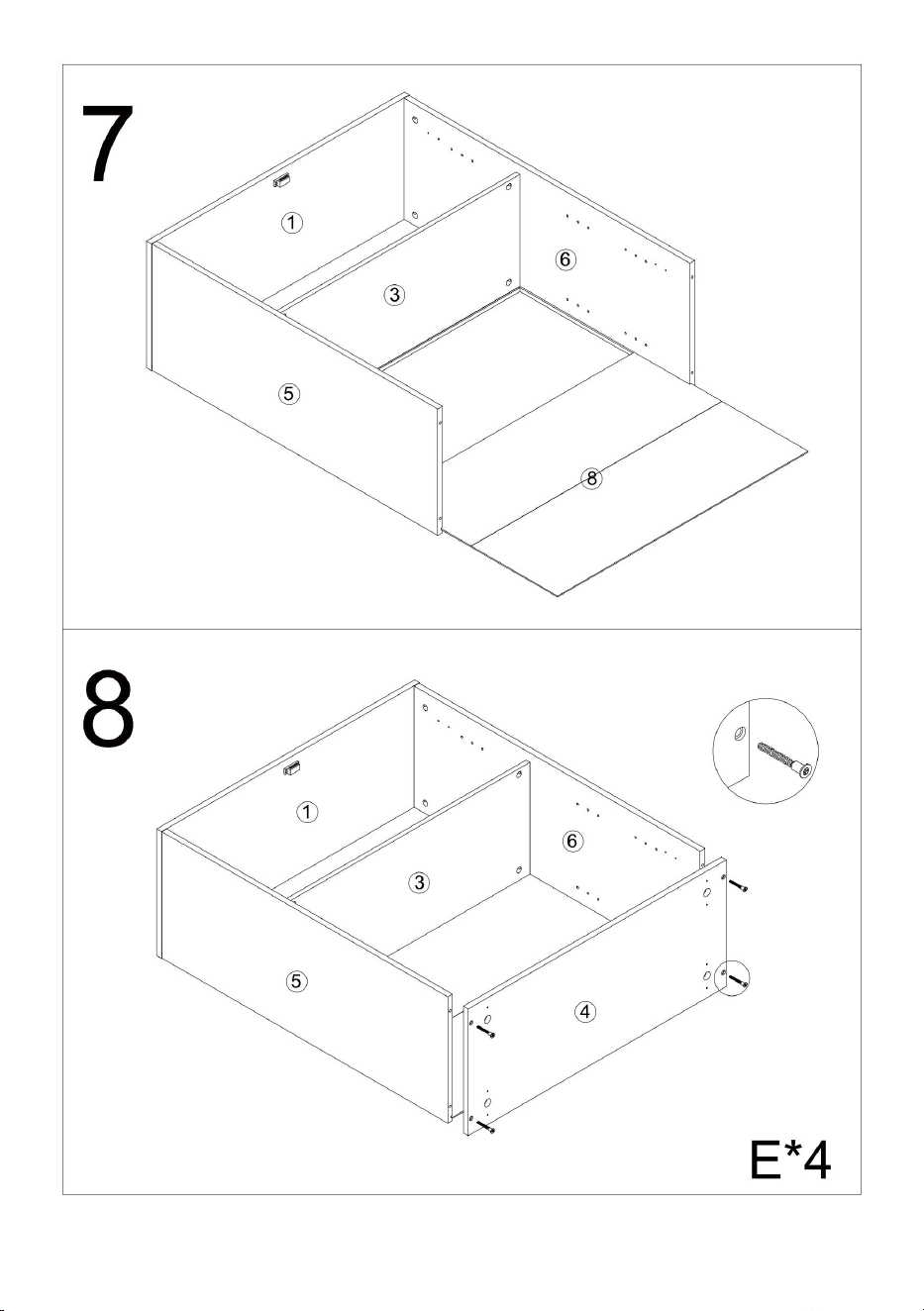 7

1

6

3

5

8

8

1

6

3

5

4

E*4